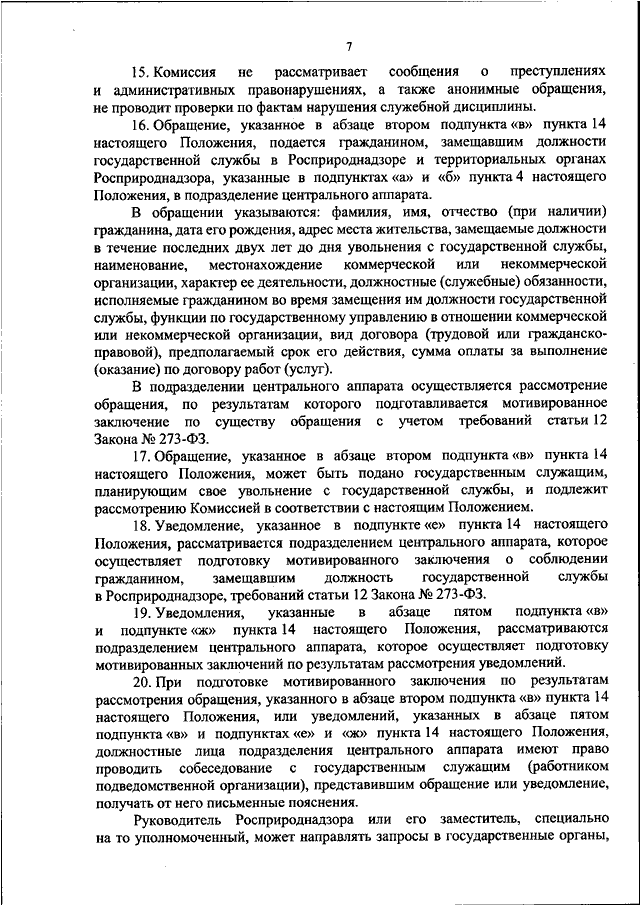 7

15. Комиссия не рассматривает сообщения о преступлениях и административных правонарушениях, а также анонимные обращения, не проводит проверки по фактам нарушения служебной дисциплины.

16. Обращение, указанное в абзаце втором подпункта «в» пункта 14 настоящего Положения, подается гражданином, замещавшим должности государственной службы в Росприроднадзоре и территориальных органах Росприроднадзора, указанные в подпунктах «а» и «б» пункта 4 настоящего Положения, в подразделение центрального аппарата.

В обращении указываются: фамилия, имя, отчество (при наличии) гражданина, дата его рождения, адрес места жительства, замещаемые должности в течение последних двух лет до дня увольнения с государственной службы, наименование, местонахождение коммерческой или некоммерческой организации, характер ее деятельности, должностные (служебные) обязанности, исполняемые гражданином во время замещения им должности государственной службы, функции по государственному управлению в отношении коммерческой или некоммерческой организации, вид договора (трудовой или гражданско-правовой), предполагаемый срок его действия, сумма оплаты за выполнение (оказание) по договору работ (услуг).

В подразделении центрального аппарата осуществляется рассмотрение обращения, по результатам которого подготавливается мотивированное заключение по существу обращения с учетом требований статьи 12 Закона № 273-ФЗ.

17. Обращение, указанное в абзаце втором подпункта «в» пункта 14 настоящего Положения, может быть подано государственным служащим, планирующим свое увольнение с государственной службы, и подлежит рассмотрению Комиссией в соответствии с настоящим Положением.

18. Уведомление, указанное в подпункте «е» пункта 14 настоящего Положения, рассматривается подразделением центрального аппарата, которое осуществляет подготовку мотивированного заключения о соблюдении гражданином, замещавшим должность государственной службы в Росприроднадзоре, требований статьи 12 Закона № 273-ФЗ.

19. Уведомления, указанные в абзаце пятом подпункта «в» и подпункте «ж» пункта 14 настоящего Положения, рассматриваются подразделением центрального аппарата, которое осуществляет подготовку мотивированных заключений по результатам рассмотрения уведомлений.

20. При подготовке мотивированного заключения по результатам рассмотрения обращения, указанного в абзаце втором подпункта «в» пункта 14 настоящего Положения, или уведомлений, указанных в абзаце пятом подпункта «в» и подпунктах «е» и «ж» пункта 14 настоящего Положения, должностные лица подразделения центрального аппарата имеют право проводить собеседование с государственным служащим (работником подведомственной организации), представившим обращение или уведомление, получать от него письменные пояснения.

Руководитель Росприроднадзора или его заместитель, специально на то уполномоченный, может направлять запросы в государственные органы,